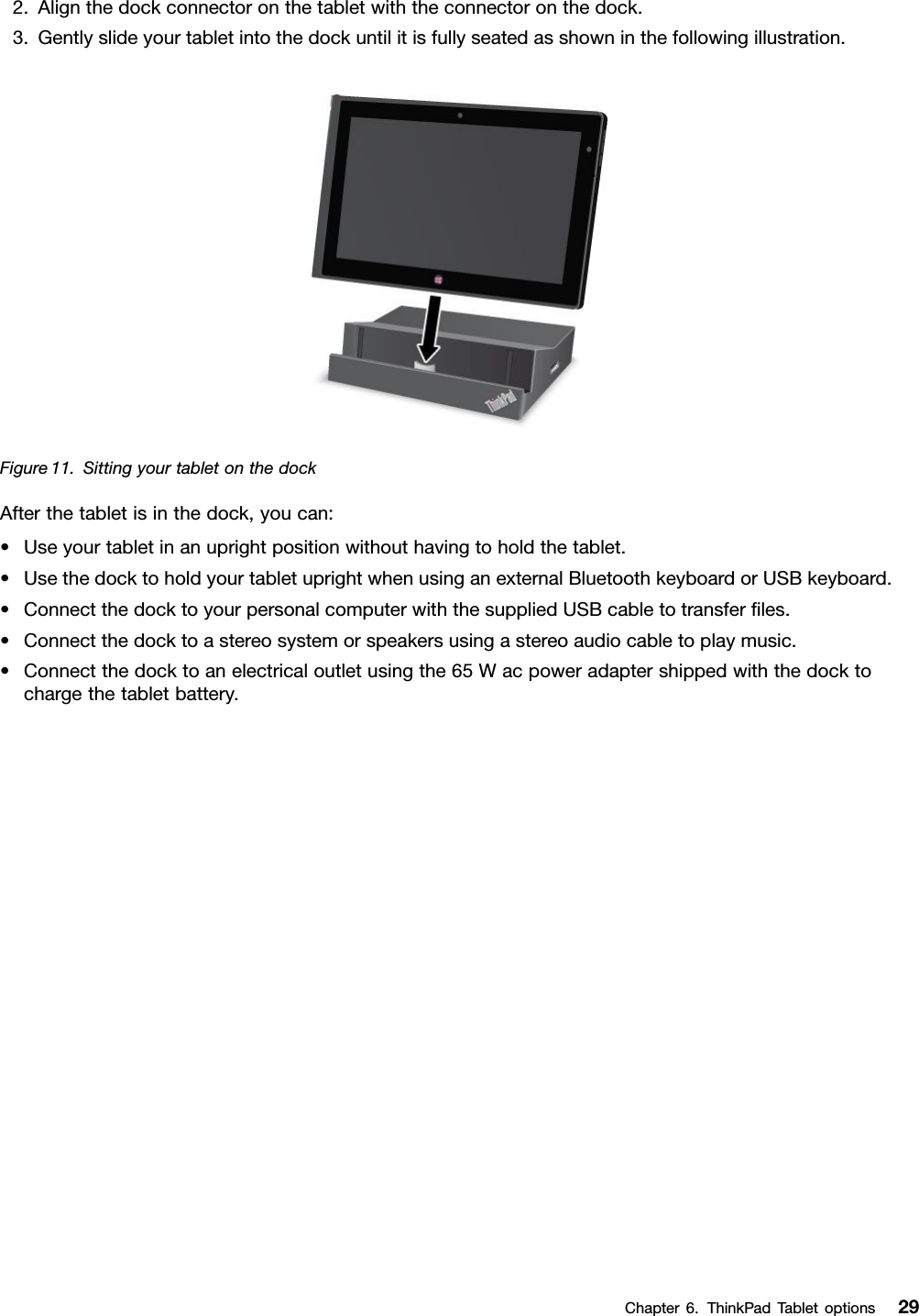 2. Align the dock connector on the tablet with the connector on the dock.
3. Gently slide your tablet into the dock until it is fully seated as shown in the following illustration.

ThinkPad

Figure 11. Sitting your tablet on the dock

After the tablet is in the dock, you can:

• Use your tablet in an upright position without having to hold the tablet.
• Use the dock to hold your tablet upright when using an external Bluetooth keyboard or USB keyboard.
• Connect the dock to your personal computer with the supplied USB cable to transfer files.
• Connect the dock to a stereo system or speakers using a stereo audio cable to play music.
• Connect the dock to an electrical outlet using the 65 W ac power adapter shipped with the dock to charge the tablet battery.

Chapter 6. ThinkPad Tablet options 29